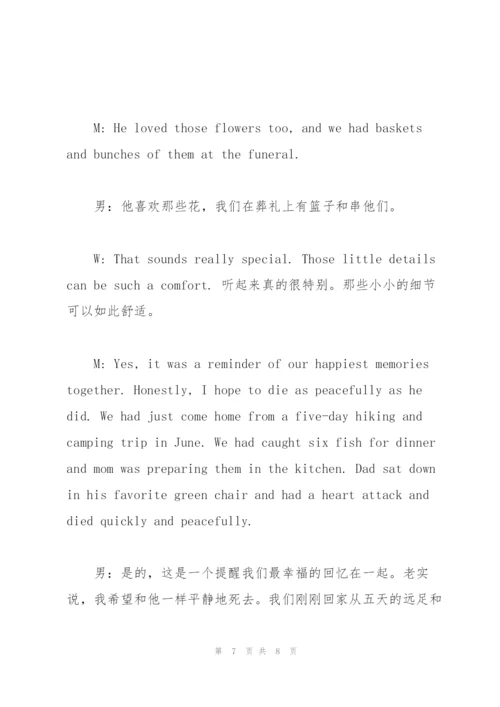 M: He loved those flowers too, and we had baskets and bunches of them at the funeral.

男：他喜欢那些花，我们在葬礼上有篮子和串他们。

W: That sounds really special. Those little details can be such a comfort. 听起来真的很特别。那些小小的细节可以如此舒适。

M: Yes, it was a reminder of our happiest memories together. Honestly, I hope to die as peacefully as he did. We had just come home from a five-day hiking and camping trip in June. We had caught six fish for dinner and mom was preparing them in the kitchen. Dad sat down in his favorite green chair and had a heart attack and died quickly and peacefully.

男：是的，这是一个提醒我们最幸福的回忆在一起。老实说，我希望和他一样平静地死去。我们刚刚回家从五天的远足和

第 7 页 共 8 页